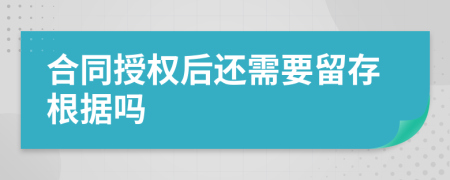 合同授权后还需要留存根据吗